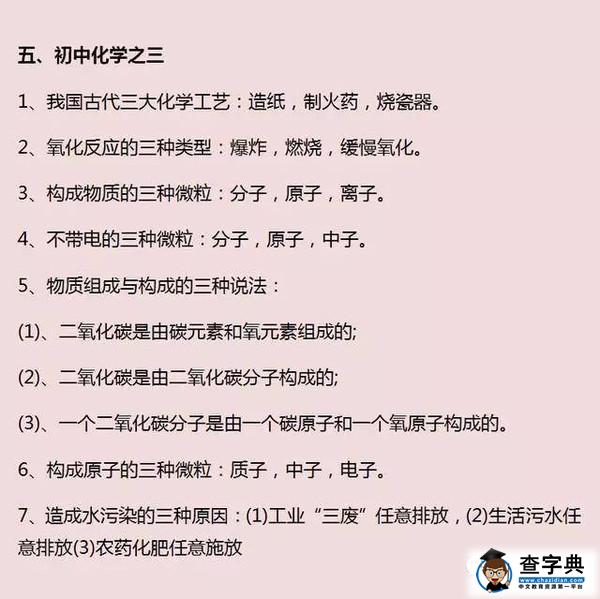 五、初中化学之三

1、我国古代三大化学工艺：造纸，制火药，烧瓷器。

2、氧化反应的三种类型：爆炸，燃烧，缓慢氧化。

3、构成物质的三种微粒：分子，原子，离子。

4、不带电的三种微粒：分子，原子，中子。

5、物质组成与构成的三种说法：

(1)、二氧化碳是由碳元素和氧元素组成的;

(2)、二氧化碳是由二氧化碳分子构成的;

(3)、一个二氧化碳分子是由一个碳原子和一个氧原子构成的。

6、构成原子的三种微粒：质子，中子，电子。

7、造成水污染的三种原因：(1)工业“三废”任意排放，(2)生活污水任意排放(3)农药化肥任意施放

查字典
www.chazidian.com
中文教育资源第一平台